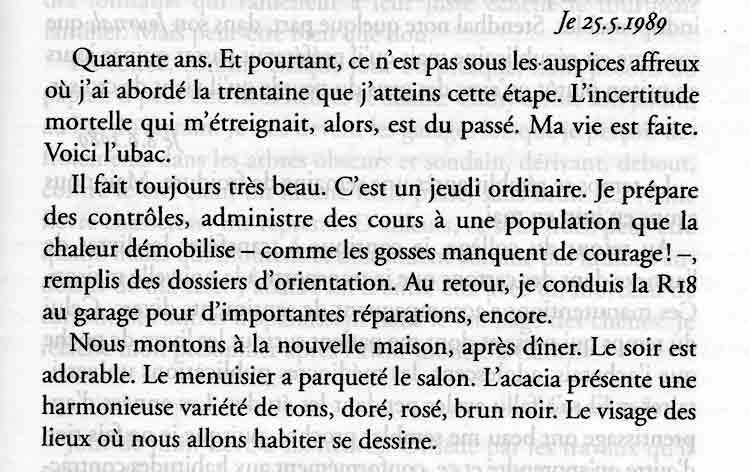 Je 25.5.1989

Quarante ans. Et pourtant, ce n'est pas sous les auspices affreux où j'ai abordé la trentaine que j'atteins cette étape. L'incertitude mortelle qui m'étreignait, alors, est du passé. Ma vie est faite. Voici l'ubac.

Il fait toujours très beau. C'est un jeudi ordinaire. Je prépare des contrôles, administre des cours à une population que la chaleur démobilise – comme les gosses manquent de courage ! –, remplis des dossiers d'orientation. Au retour, je conduis la R18 au garage pour d'importantes réparations, encore.

Nous montons à la nouvelle maison, après dîner. Le soir est adorable. Le menuisier a parqueté le salon. L'acacia présente une harmonieuse variété de tons, doré, rosé, brun noir. Le visage des lieux où nous allons habiter se dessine.